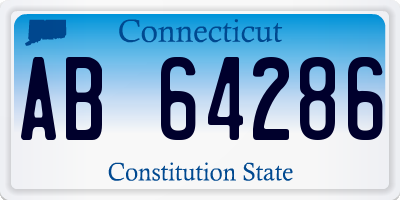 Connecticut

AB 64286

Constitution State